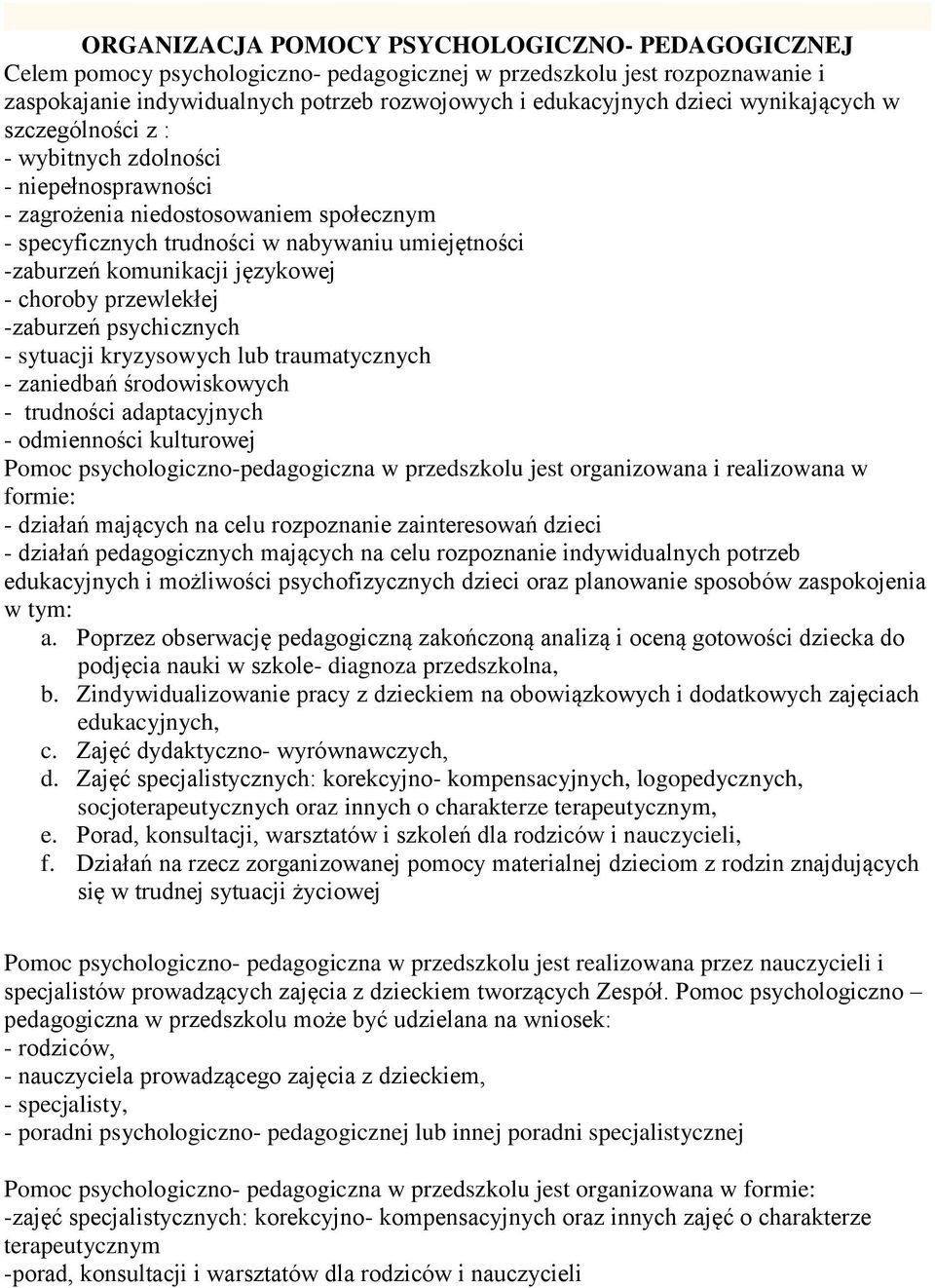 ORGANIZACJA POMOCY PSYCHOLOGICZNO- PEDAGOGICZNEJ
Celem pomocy psychologiczno- pedagogicznej w przedszkolu jest rozpoznawanie i zaspokajanie indywidualnych potrzeb rozwojowych i edukacyjnych dzieci wynikających w szczególności z :
- wybitnych zdolności
- niepełnosprawności
- zagrożenia niedostosowaniem społecznym
- specyficznych trudności w nabywaniu umiejętności
-zaburzeń komunikacji językowej
- choroby przewlekłej
-zaburzeń psychicznych
- sytuacji kryzysowych lub traumatycznych
- zaniedbań środowiskowych
- trudności adaptacyjnych
- odmienności kulturowej
Pomoc psychologiczno-pedagogiczna w przedszkolu jest organizowana i realizowana w formie:
- działań mających na celu rozpoznanie zainteresowań dzieci
- działań pedagogicznych mających na celu rozpoznanie indywidualnych potrzeb edukacyjnych i możliwości psychofizycznych dzieci oraz planowanie sposobów zaspokojenia w tym:
a. Poprzez obserwację pedagogiczną zakończoną analizą i oceną gotowości dziecka do podjęcia nauki w szkole- diagnoza przedszkolna,
b. Zindywidualizowanie pracy z dzieckiem na obowiązkowych i dodatkowych zajęciach edukacyjnych,
c. Zajęć dydaktyczno- wyrównawczych,
d. Zajęć specjalistycznych: korekcyjno- kompensacyjnych, logopedycznych, socjoterapeutycznych oraz innych o charakterze terapeutycznym,
e. Porad, konsultacji, warsztatów i szkoleń dla rodziców i nauczycieli,
f. Działań na rzecz zorganizowanej pomocy materialnej dzieciom z rodzin znajdujących się w trudnej sytuacji życiowej

Pomoc psychologiczno- pedagogiczna w przedszkolu jest realizowana przez nauczycieli i specjalistów prowadzących zajęcia z dzieckiem tworzących Zespół. Pomoc psychologiczno – pedagogiczna w przedszkolu może być udzielana na wniosek:
- rodziców,
- nauczyciela prowadzącego zajęcia z dzieckiem,
- specjalisty,
- poradni psychologiczno- pedagogicznej lub innej poradni specjalistycznej

Pomoc psychologiczno- pedagogiczna w przedszkolu jest organizowana w formie:
-zajęć specjalistycznych: korekcyjno- kompensacyjnych oraz innych zajęć o charakterze terapeutycznym
-porad, konsultacji i warsztatów dla rodziców i nauczycieli